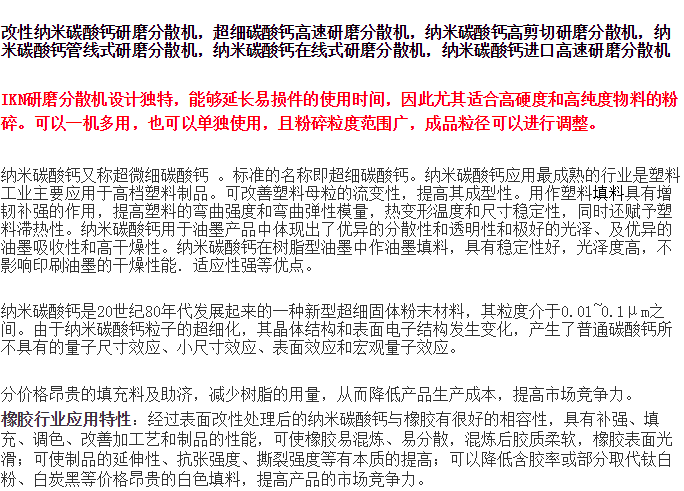 改性纳米碳酸钙研磨分散机，超细碳酸钙高速研磨分散机，纳米碳酸钙高剪切研磨分散机，纳米碳酸钙管线式研磨分散机，纳米碳酸钙在线式研磨分散机，纳米碳酸钙进口高速研磨分散机

IKN研磨分散机设计独特，能够延长易损件的使用时间，因此尤其适合高硬度和高纯度物料的粉碎。可以一机多用，也可以单独使用，且粉碎粒度范围广，成品粒径可以进行调整。

纳米碳酸钙又称超微细碳酸钙 。标准的名称即超细碳酸钙。纳米碳酸钙应用最成熟的行业是塑料工业主要应用于高档塑料制品。可改善塑料母粒的流变性，提高其成型性。用作塑料填料具有增韧补强的作用，提高塑料的弯曲强度和弯曲弹性模量，热变形温度和尺寸稳定性，同时还赋予塑料滞热性。纳米碳酸钙用于油墨产品中体现出了优异的分散性和透明性和极好的光泽、及优异的油墨吸收性和高干燥性。纳米碳酸钙在树脂型油墨中作油墨填料，具有稳定性好，光泽度高，不影响印刷油墨的干燥性能．适应性强等优点。

纳米碳酸钙是20世纪80年代发展起来的一种新型超细固体粉末材料，其粒度介于0.01~0.1μm之间。由于纳米碳酸钙粒子的超细化，其晶体结构和表面电子结构发生变化，产生了普通碳酸钙所不具有的量子尺寸效应、小尺寸效应、表面效应和宏观量子效应。

分价格昂贵的填充料及助济，减少树脂的用量，从而降低产品生产成本，提高市场竞争力。
橡胶行业应用特性：经过表面改性处理后的纳米碳酸钙与橡胶有很好的相容性，具有补强、填充、调色、改善加工艺和制品的性能，可使橡胶易混炼、易分散，混炼后胶质柔软，橡胶表面光滑；可使制品的延伸性、抗张强度、撕裂强度等有本质的提高；可以降低含胶率或部分取代钛白粉、白炭黑等价格昂贵的白色填料，提高产品的市场竞争力。